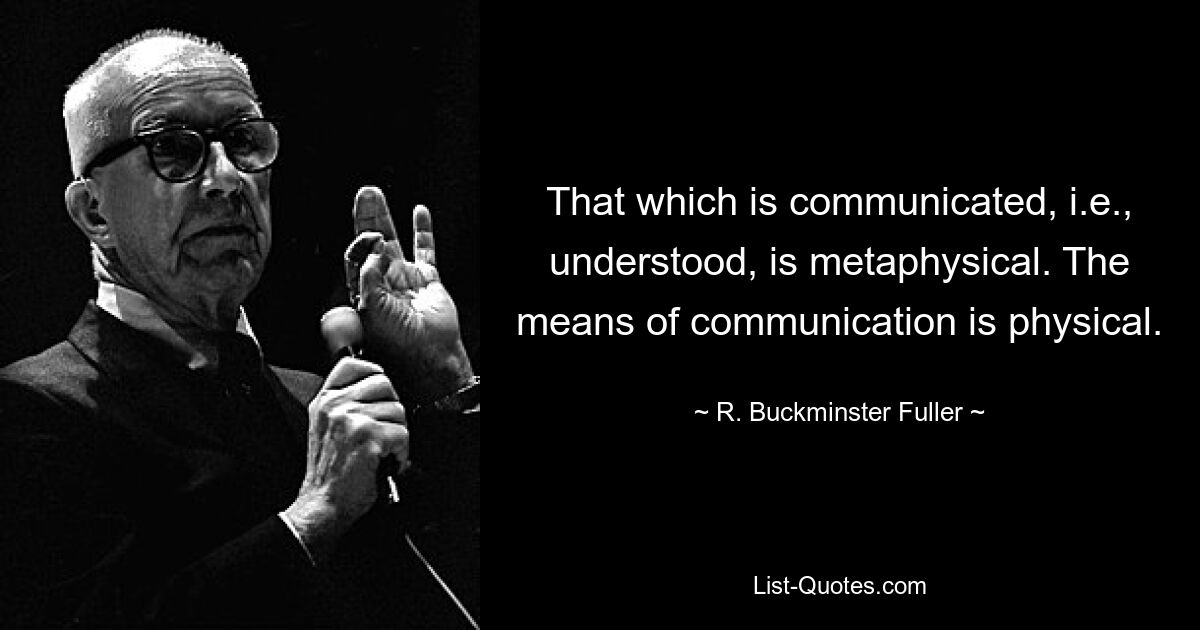 That which is communicated, i.e., understood, is metaphysical. The means of communication is physical.

~ R. Buckminster Fuller ~

List-Quotes.com